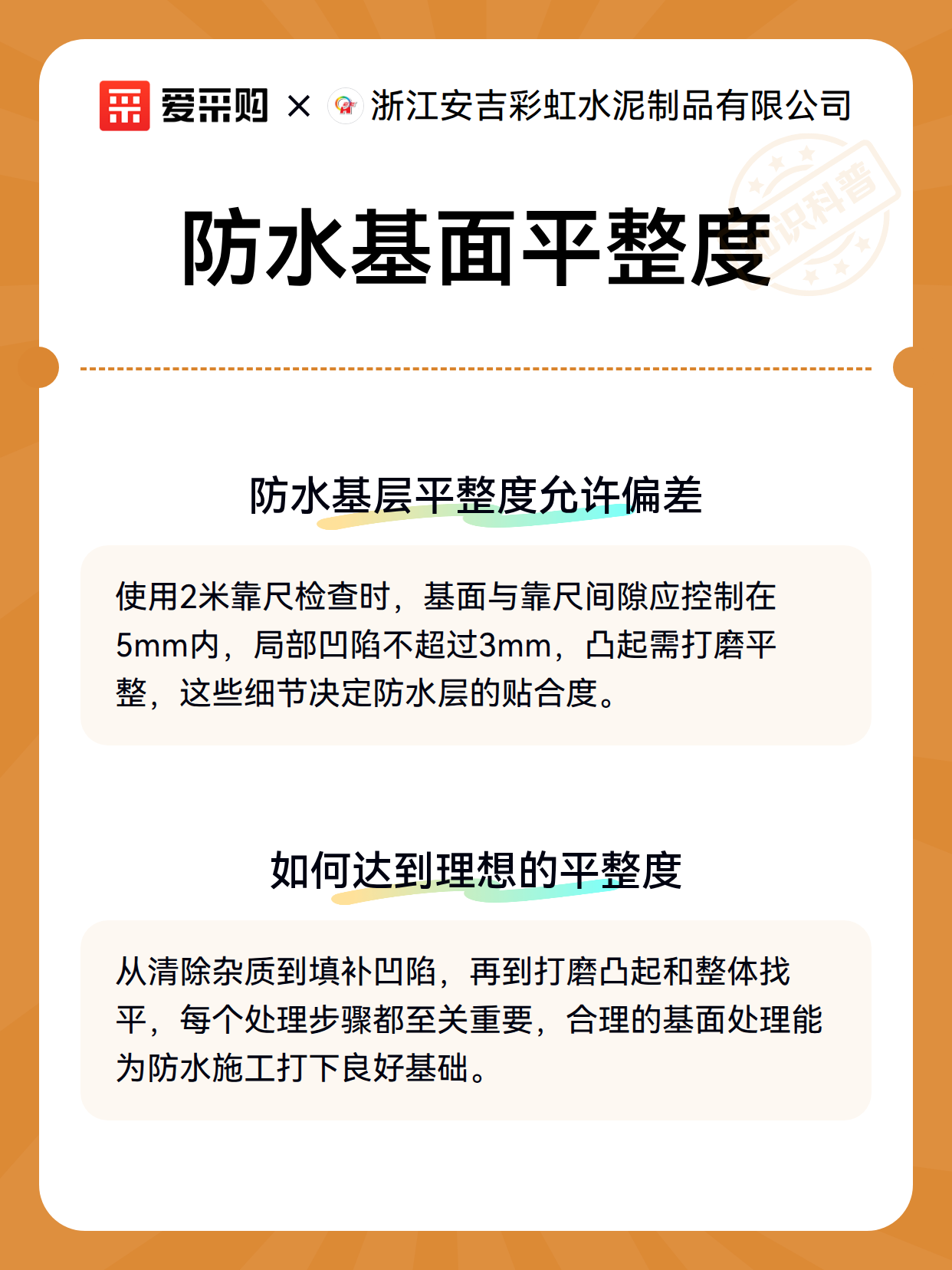 爱采购 × 浙江安吉彩虹水泥制品有限公司

知识科普

防水基面平整度

防水基层平整度允许偏差

使用2米靠尺检查时，基面与靠尺间隙应控制在5mm内，局部凹陷不超过3mm，凸起需打磨平整，这些细节决定防水层的贴合度。

如何达到理想的平整度

从清除杂质到填补凹陷，再到打磨凸起和整体找平，每个处理步骤都至关重要，合理的基面处理能为防水施工打下良好基础。